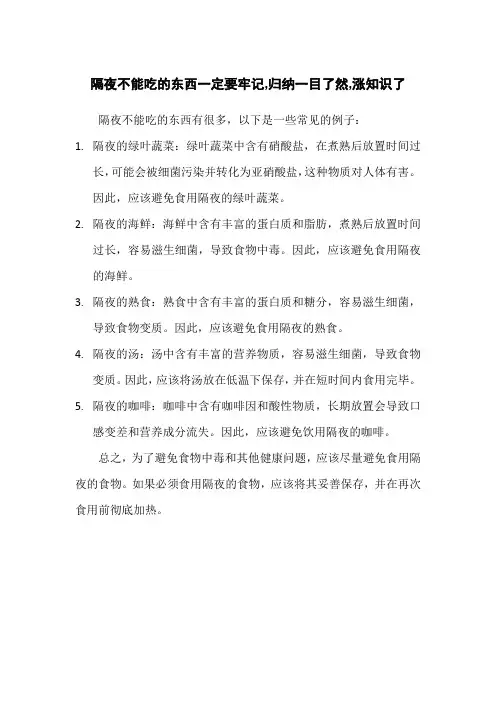 隔夜不能吃的东西一定要牢记,归纳一目了然,涨知识了

隔夜不能吃的东西有很多，以下是一些常见的例子：

1. 隔夜的绿叶蔬菜：绿叶蔬菜中含有硝酸盐，在煮熟后放置时间过长，可能会被细菌污染并转化为亚硝酸盐，这种物质对人体有害。因此，应该避免食用隔夜的绿叶蔬菜。

2. 隔夜的海鲜：海鲜中含有丰富的蛋白质和脂肪，煮熟后放置时间过长，容易滋生细菌，导致食物中毒。因此，应该避免食用隔夜的海鲜。

3. 隔夜的熟食：熟食中含有丰富的蛋白质和糖分，容易滋生细菌，导致食物变质。因此，应该避免食用隔夜的熟食。

4. 隔夜的汤：汤中含有丰富的营养物质，容易滋生细菌，导致食物变质。因此，应该将汤放在低温下保存，并在短时间内食用完毕。

5. 隔夜的咖啡：咖啡中含有咖啡因和酸性物质，长期放置会导致口感变差和营养成分流失。因此，应该避免饮用隔夜的咖啡。

总之，为了避免食物中毒和其他健康问题，应该尽量避免食用隔夜的食物。如果必须食用隔夜的食物，应该将其妥善保存，并在再次食用前彻底加热。